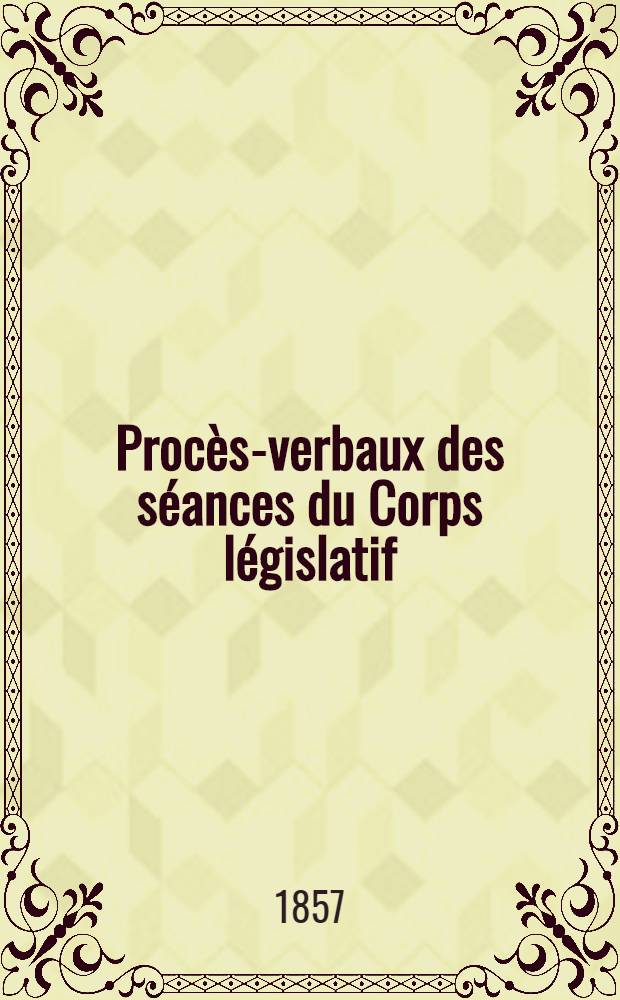 Procès-verbaux des séances du Corps législatif

1857